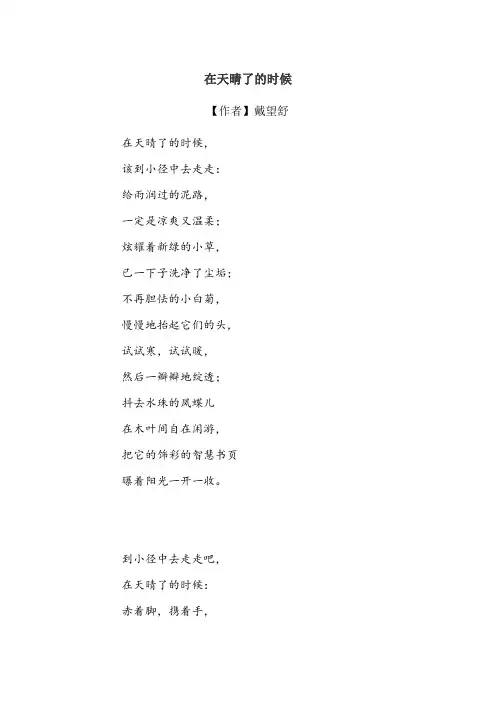 在天晴了的时候

【作者】戴望舒

在天晴了的时候，
该到小径中去走走：
给雨润过的泥路，
一定是凉爽又温柔；
炫耀着新绿的小草，
已一下子洗净了尘垢；
不再胆怯的小白菊，
慢慢地抬起它们的头，
试试寒，试试暖，
然后一瓣瓣地绽透；
抖去水珠的凤蝶儿
在木叶间自在闲游，
把它的饰彩的智慧书页
曝着阳光一开一收。

到小径中去走走吧，
在天晴了的时候：
赤着脚，携着手，